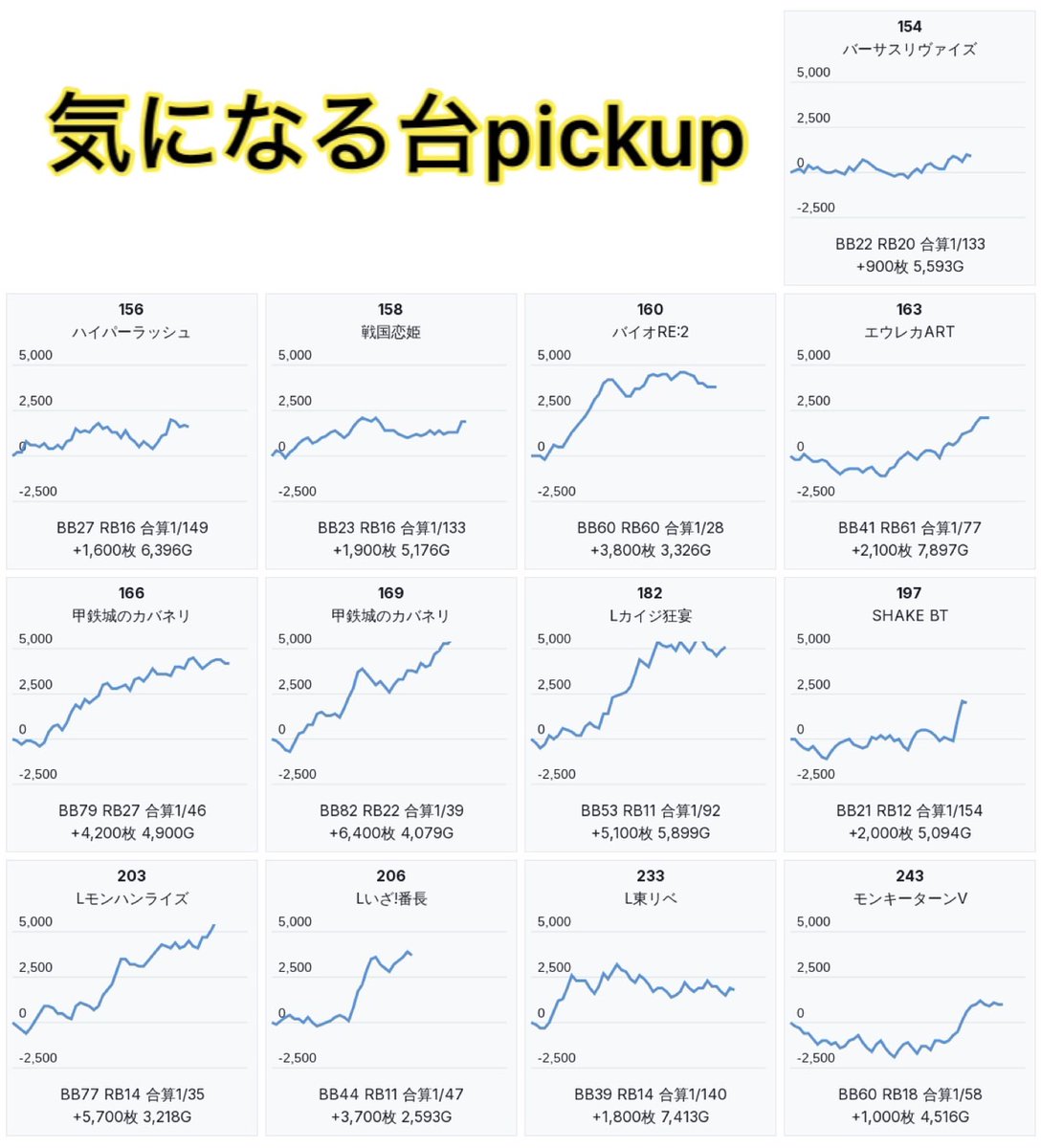 気になる台pickup

154
バーサスリヴァイズ
5,000
2,500
0
-2,500
BB22 RB20 合算1/133
+900枚 5,593G

156
ハイパーラッシュ
5,000
2,500
0
-2,500
BB27 RB16 合算1/149
+1,600枚 6,396G

158
戦国恋姫
5,000
2,500
0
-2,500
BB23 RB16 合算1/133
+1,900枚 5,176G

160
バイオRE:2
5,000
2,500
0
-2,500
BB60 RB60 合算1/28
+3,800枚 3,326G

163
エウレカART
5,000
2,500
0
-2,500
BB41 RB61 合算1/77
+2,100枚 7,897G

166
甲鉄城のカバネリ
5,000
2,500
0
-2,500
BB79 RB27 合算1/46
+4,200枚 4,900G

169
甲鉄城のカバネリ
5,000
2,500
0
-2,500
BB82 RB22 合算1/39
+6,400枚 4,079G

182
Lカイジ狂宴
5,000
2,500
0
-2,500
BB53 RB11 合算1/92
+5,100枚 5,899G

197
SHAKE BT
5,000
2,500
0
-2,500
BB21 RB12 合算1/154
+2,000枚 5,094G

203
Lモンハンライズ
5,000
2,500
0
-2,500
BB77 RB14 合算1/35
+5,700枚 3,218G

206
Lいざ!番長
5,000
2,500
0
-2,500
BB44 RB11 合算1/47
+3,700枚 2,593G

233
L東リベ
5,000
2,500
0
-2,500
BB39 RB14 合算1/140
+1,800枚 7,413G

243
モンキーターンV
5,000
2,500
0
-2,500
BB60 RB18 合算1/58
+1,000枚 4,516G